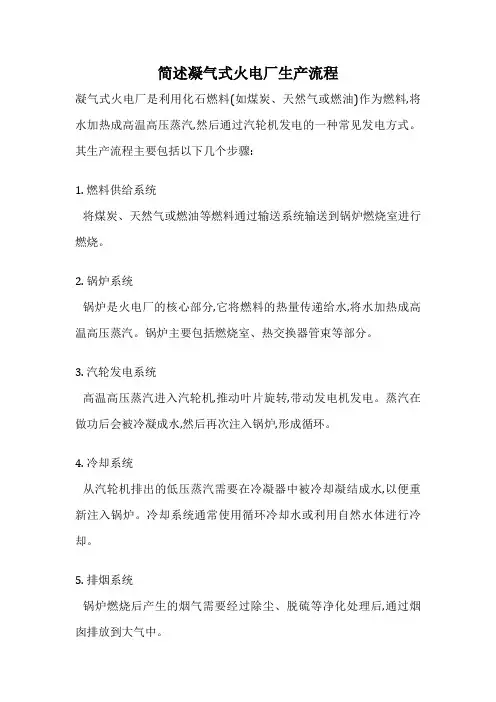 简述凝气式火电厂生产流程

凝气式火电厂是利用化石燃料(如煤炭、天然气或燃油)作为燃料,将水加热成高温高压蒸汽,然后通过汽轮机发电的一种常见发电方式。其生产流程主要包括以下几个步骤:

1. 燃料供给系统

将煤炭、天然气或燃油等燃料通过输送系统输送到锅炉燃烧室进行燃烧。

2. 锅炉系统

锅炉是火电厂的核心部分,它将燃料的热量传递给水,将水加热成高温高压蒸汽。锅炉主要包括燃烧室、热交换器管束等部分。

3. 汽轮发电系统

高温高压蒸汽进入汽轮机,推动叶片旋转,带动发电机发电。蒸汽在做功后会被冷凝成水,然后再次注入锅炉,形成循环。

4. 冷却系统

从汽轮机排出的低压蒸汽需要在冷凝器中被冷却凝结成水,以便重新注入锅炉。冷却系统通常使用循环冷却水或利用自然水体进行冷却。

5. 排烟系统

锅炉燃烧后产生的烟气需要经过除尘、脱硫等净化处理后,通过烟囱排放到大气中。